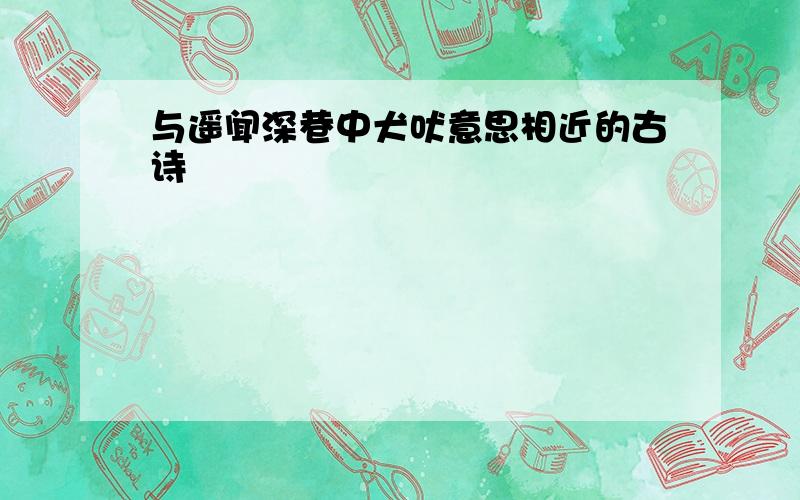 与遥闻深巷中犬吠意思相近的古诗

ABC

Back to School